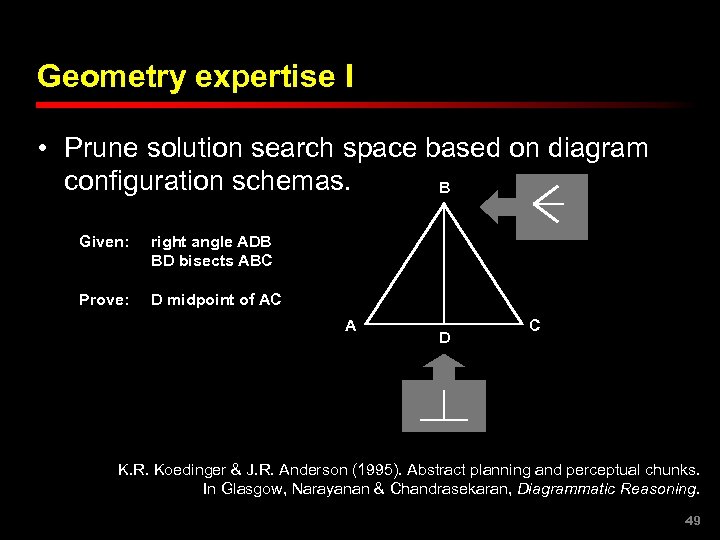 Geometry expertise I

• Prune solution search space based on diagram configuration schemas.

Given: right angle ADB
BD bisects ABC

Prove: D midpoint of AC

B

A

D

C

K.R. Koedinger & J.R. Anderson (1995). Abstract planning and perceptual chunks. In Glasgow, Narayanan & Chandrasekaran, Diagrammatic Reasoning.

49